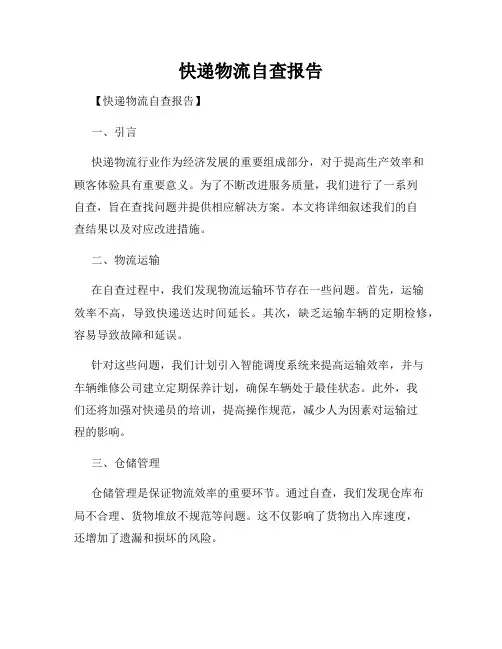 快递物流自查报告

【快递物流自查报告】

一、引言

快递物流行业作为经济发展的重要组成部分，对于提高生产效率和顾客体验具有重要意义。为了不断改进服务质量，我们进行了一系列自查，旨在查找问题并提供相应解决方案。本文将详细叙述我们的自查结果以及对应改进措施。

二、物流运输

在自查过程中，我们发现物流运输环节存在一些问题。首先，运输效率不高，导致快递送达时间延长。其次，缺乏运输车辆的定期检修，容易导致故障和延误。

针对这些问题，我们计划引入智能调度系统来提高运输效率，并与车辆维修公司建立定期保养计划，确保车辆处于最佳状态。此外，我们还将加强对快递员的培训，提高操作规范，减少人为因素对运输过程的影响。

三、仓储管理

仓储管理是保证物流效率的重要环节。通过自查，我们发现仓库布局不合理、货物堆放不规范等问题。这不仅影响了货物出入库速度，还增加了遗漏和损坏的风险。